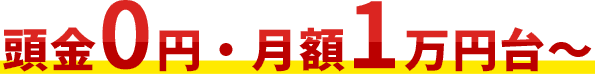 頭金0円・月額1万円台～